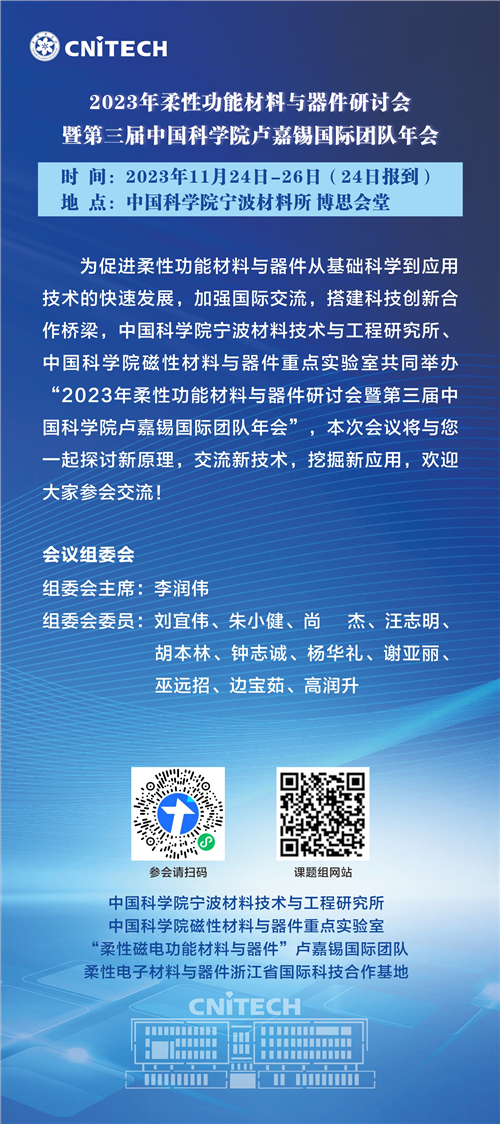 CNITECH

2023年柔性功能材料与器件研讨会
暨第三届中国科学院卢嘉锡国际团队年会

时 间：2023年11月24日-26日（24日报到）
地 点：中国科学院宁波材料所 博思会堂

为促进柔性功能材料与器件从基础科学到应用技术的快速发展，加强国际交流，搭建科技创新合作桥梁，中国科学院宁波材料技术与工程研究所、中国科学院磁性材料与器件重点实验室共同举办“2023年柔性功能材料与器件研讨会暨第三届中国科学院卢嘉锡国际团队年会”，本次会议将与您一起探讨新原理，交流新技术，挖掘新应用，欢迎大家参会交流！

会议组委会
组委会主席：李润伟
组委会委员：刘宜伟、朱小健、尚 杰、汪志明、胡本林、钟志诚、杨华礼、谢亚丽、巫远招、边宝茹、高润升

参会请扫码
课题组网站

中国科学院宁波材料技术与工程研究所
中国科学院磁性材料与器件重点实验室
“柔性磁电功能材料与器件”卢嘉锡国际团队
柔性电子材料与器件浙江省国际科技合作基地

CNITECH